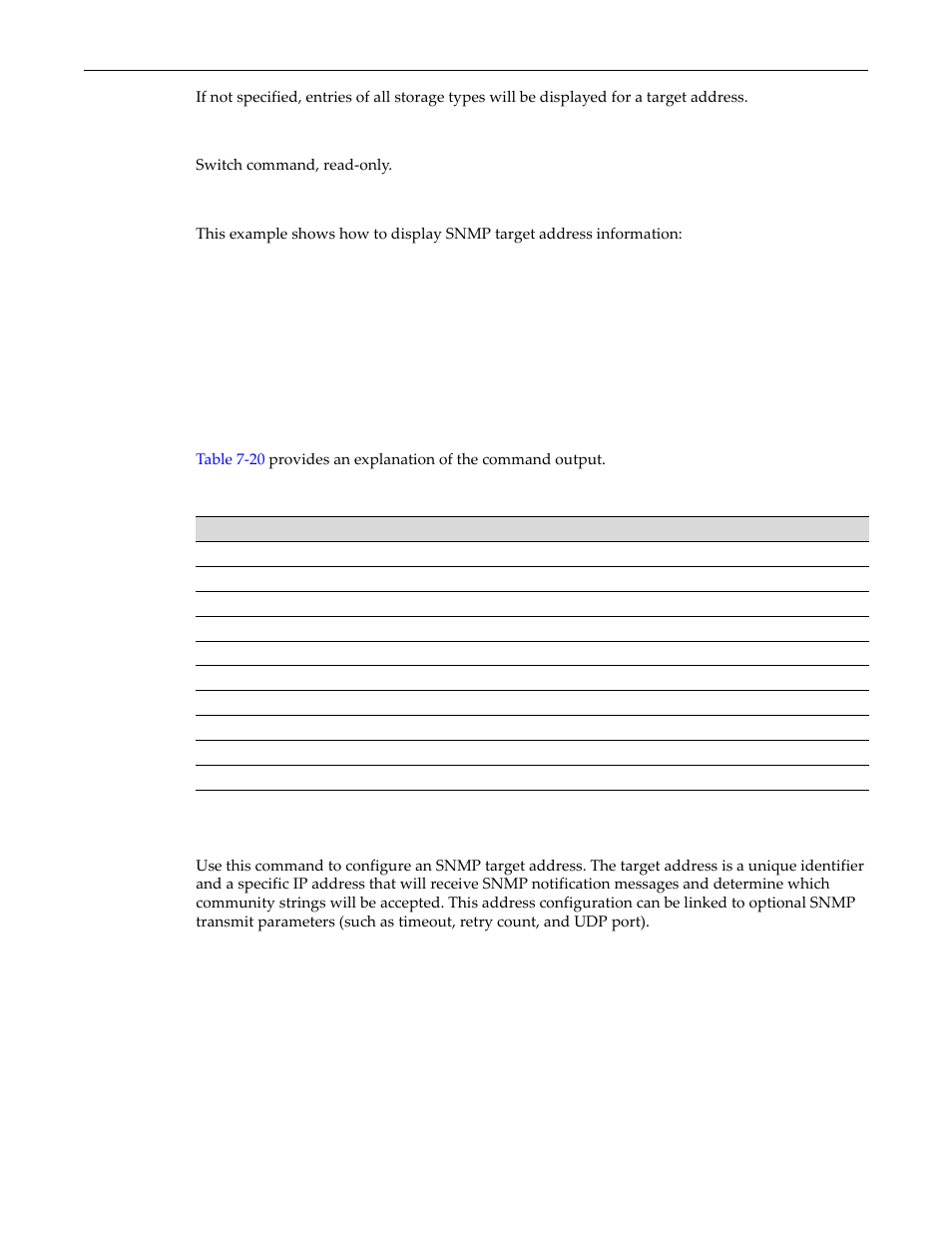 If not specified, entries of all storage types will be displayed for a target address.

Switch command, read-only.

This example shows how to display SNMP target address information:

Table 7-20 provides an explanation of the command output.

Use this command to configure an SNMP target address. The target address is a unique identifier and a specific IP address that will receive SNMP notification messages and determine which community strings will be accepted. This address configuration can be linked to optional SNMP transmit parameters (such as timeout, retry count, and UDP port).